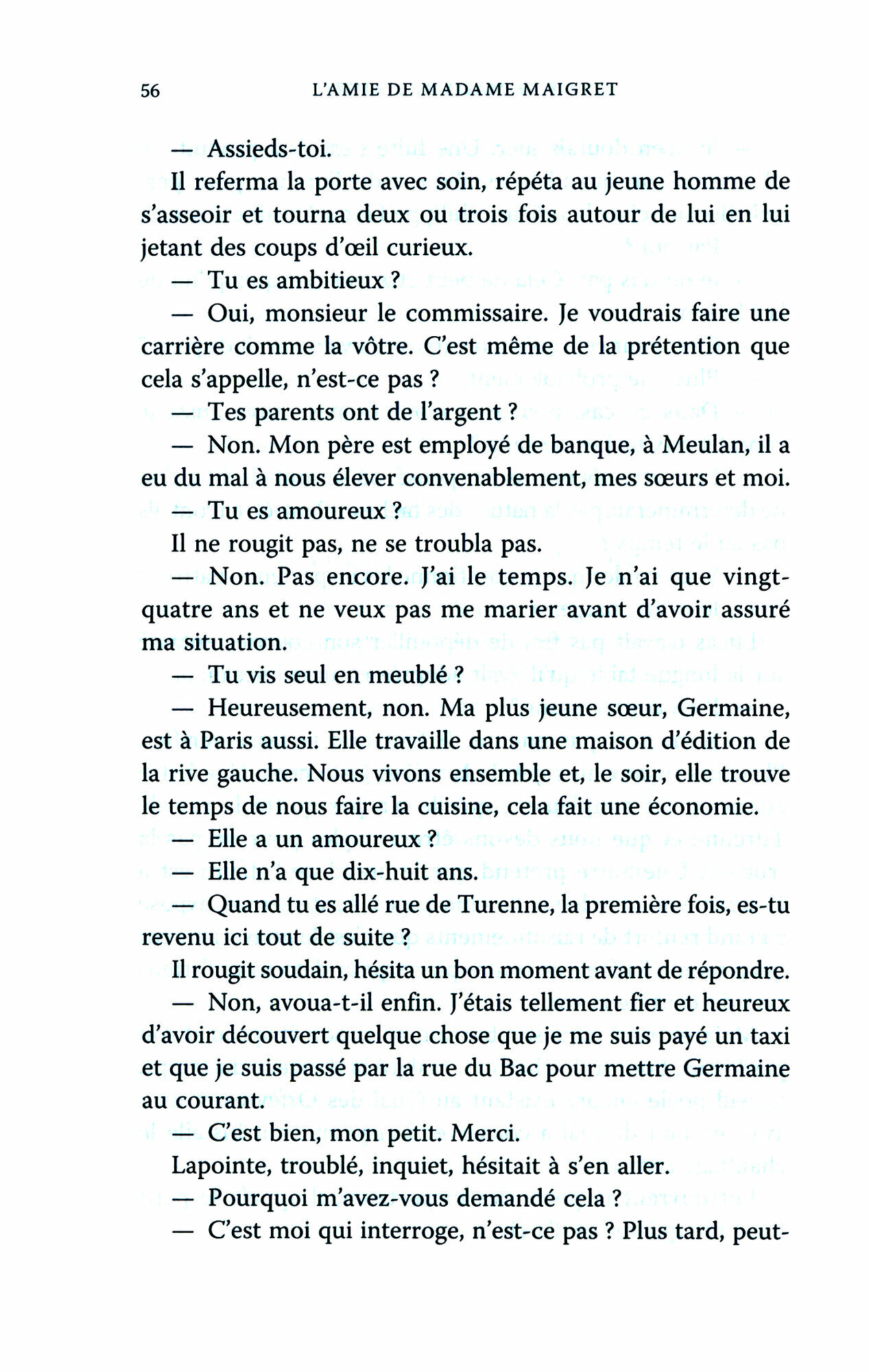 56 L'AMIE DE MADAME MAIGRET

— Assieds-toi.

Il referma la porte avec soin, répéta au jeune homme de s'asseoir et tourna deux ou trois fois autour de lui en lui jetant des coups d'œil curieux.

— Tu es ambitieux ?

— Oui, monsieur le commissaire. Je voudrais faire une carrière comme la vôtre. C'est même de la prétention que cela s'appelle, n'est-ce pas ?

— Tes parents ont de l'argent ?

— Non. Mon père est employé de banque, à Meulan, il a eu du mal à nous élever convenablement, mes sœurs et moi.

— Tu es amoureux ?

Il ne rougit pas, ne se troubla pas.

— Non. Pas encore. J'ai le temps. Je n'ai que vingt-quatre ans et ne veux pas me marier avant d'avoir assuré ma situation.

— Tu vis seul en meublé ?

— Heureusement, non. Ma plus jeune sœur, Germaine, est à Paris aussi. Elle travaille dans une maison d'édition de la rive gauche. Nous vivons ensemble et, le soir, elle trouve le temps de nous faire la cuisine, cela fait une économie.

— Elle a un amoureux ?

— Elle n'a que dix-huit ans.

— Quand tu es allé rue de Turenne, la première fois, es-tu revenu ici tout de suite ?

Il rougit soudain, hésita un bon moment avant de répondre.

— Non, avoua-t-il enfin. J'étais tellement fier et heureux d'avoir découvert quelque chose que je me suis payé un taxi et que je suis passé par la rue du Bac pour mettre Germaine au courant.

— C'est bien, mon petit. Merci.

Lapointe, troublé, inquiet, hésitait à s'en aller.

— Pourquoi m'avez-vous demandé cela ?

— C'est moi qui interroge, n'est-ce pas ? Plus tard, peut-